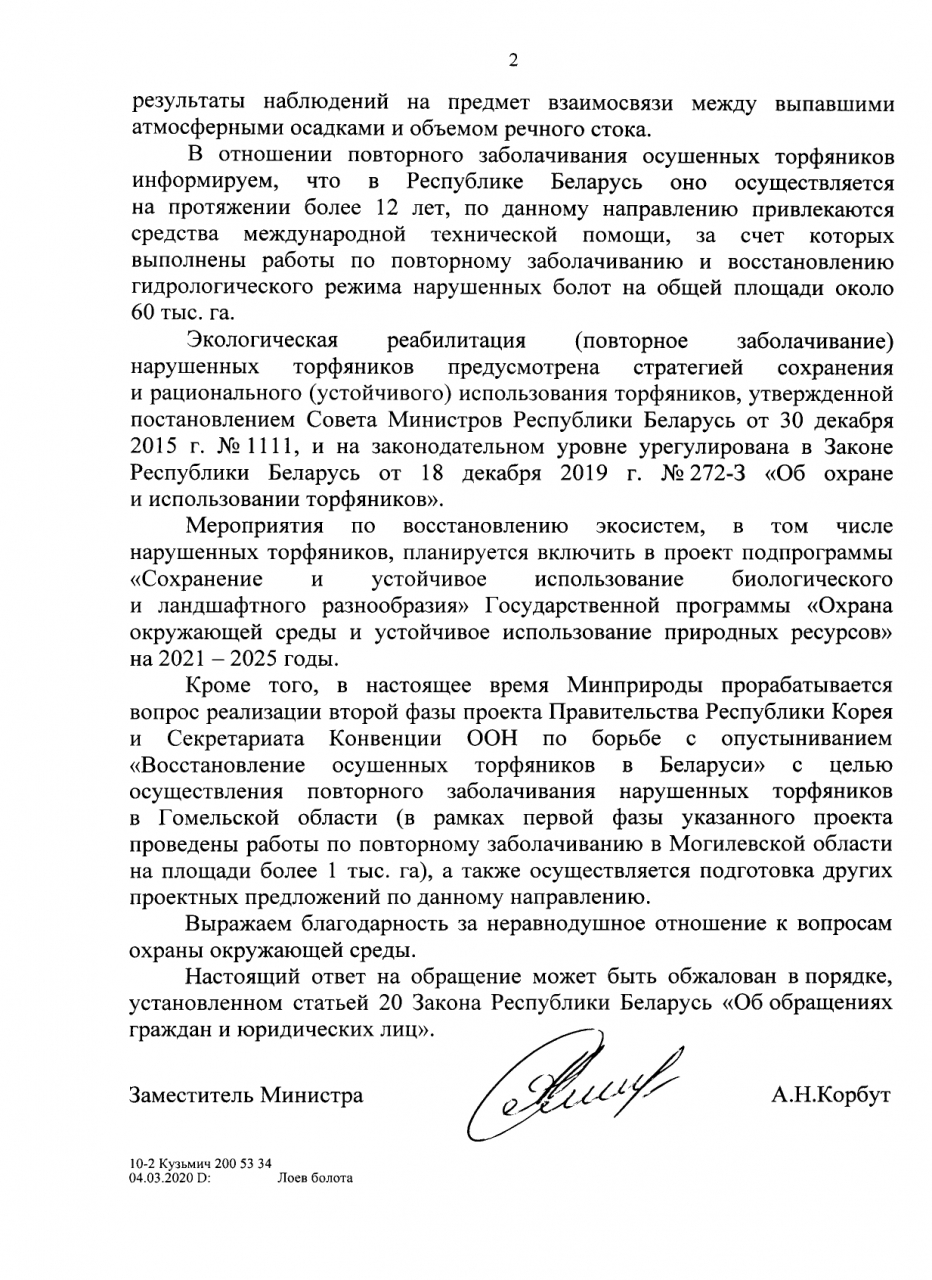 2

результаты наблюдений на предмет взаимосвязи между выпавшими атмосферными осадками и объемом речного стока.

В отношении повторного заболачивания осушенных торфяников информируем, что в Республике Беларусь оно осуществляется на протяжении более 12 лет, по данному направлению привлекаются средства международной технической помощи, за счет которых выполнены работы по повторному заболачиванию и восстановлению гидрологического режима нарушенных болот на общей площади около 60 тыс. га.

Экологическая реабилитация (повторное заболачивание) нарушенных торфяников предусмотрена стратегией сохранения и рационального (устойчивого) использования торфяников, утвержденной постановлением Совета Министров Республики Беларусь от 30 декабря 2015 г. № 1111, и на законодательном уровне урегулирована в Законе Республики Беларусь от 18 декабря 2019 г. № 272-З «Об охране и использовании торфяников».

Мероприятия по восстановлению экосистем, в том числе нарушенных торфяников, планируется включить в проект подпрограммы «Сохранение и устойчивое использование биологического и ландшафтного разнообразия» Государственной программы «Охрана окружающей среды и устойчивое использование природных ресурсов» на 2021 – 2025 годы.

Кроме того, в настоящее время Минприроды прорабатывается вопрос реализации второй фазы проекта Правительства Республики Корея и Секретариата Конвенции ООН по борьбе с опустыниванием «Восстановление осушенных торфяников в Беларуси» с целью осуществления повторного заболачивания нарушенных торфяников в Гомельской области (в рамках первой фазы указанного проекта проведены работы по повторному заболачиванию в Могилевской области на площади более 1 тыс. га), а также осуществляется подготовка других проектных предложений по данному направлению.

Выражаем благодарность за неравнодушное отношение к вопросам охраны окружающей среды.

Настоящий ответ на обращение может быть обжалован в порядке, установленном статьей 20 Закона Республики Беларусь «Об обращениях граждан и юридических лиц».

Заместитель Министра А.Н.Корбут

10-2 Кузьмич 200 53 34
04.03.2020 D: Лоев болота